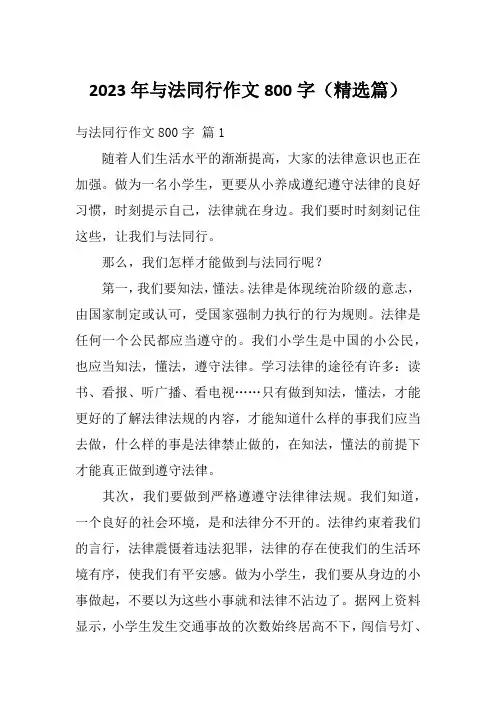 2023 年与法同行作文 800 字（精选篇）

与法同行作文 800 字 篇 1

随着人们生活水平的渐渐提高，大家的法律意识也正在加强。做为一名小学生，更要从小养成遵纪遵守法律的良好习惯，时刻提示自己，法律就在身边。我们要时时刻刻记住这些，让我们与法同行。

那么，我们怎样才能做到与法同行呢？

第一，我们要知法，懂法。法律是体现统治阶级的意志，由国家制定或认可，受国家强制力执行的行为规则。法律是任何一个公民都应当遵守的。我们小学生是中国的小公民，也应当知法，懂法，遵守法律。学习法律的途径有许多：读书、看报、听广播、看电视……只有做到知法，懂法，才能更好的了解法律法规的内容，才能知道什么样的事我们应当去做，什么样的事是法律禁止做的，在知法，懂法的前提下才能真正做到遵守法律。

其次，我们要做到严格遵遵守法律律法规。我们知道，一个良好的社会环境，是和法律分不开的。法律约束着我们的言行，法律震慑着违法犯罪，法律的存在使我们的生活环境有序，使我们有平安感。做为小学生，我们要从身边的小事做起，不要以为这些小事就和法律不沾边了。据网上资料显示，小学生发生交通事故的次数始终居高不下，闯信号灯、